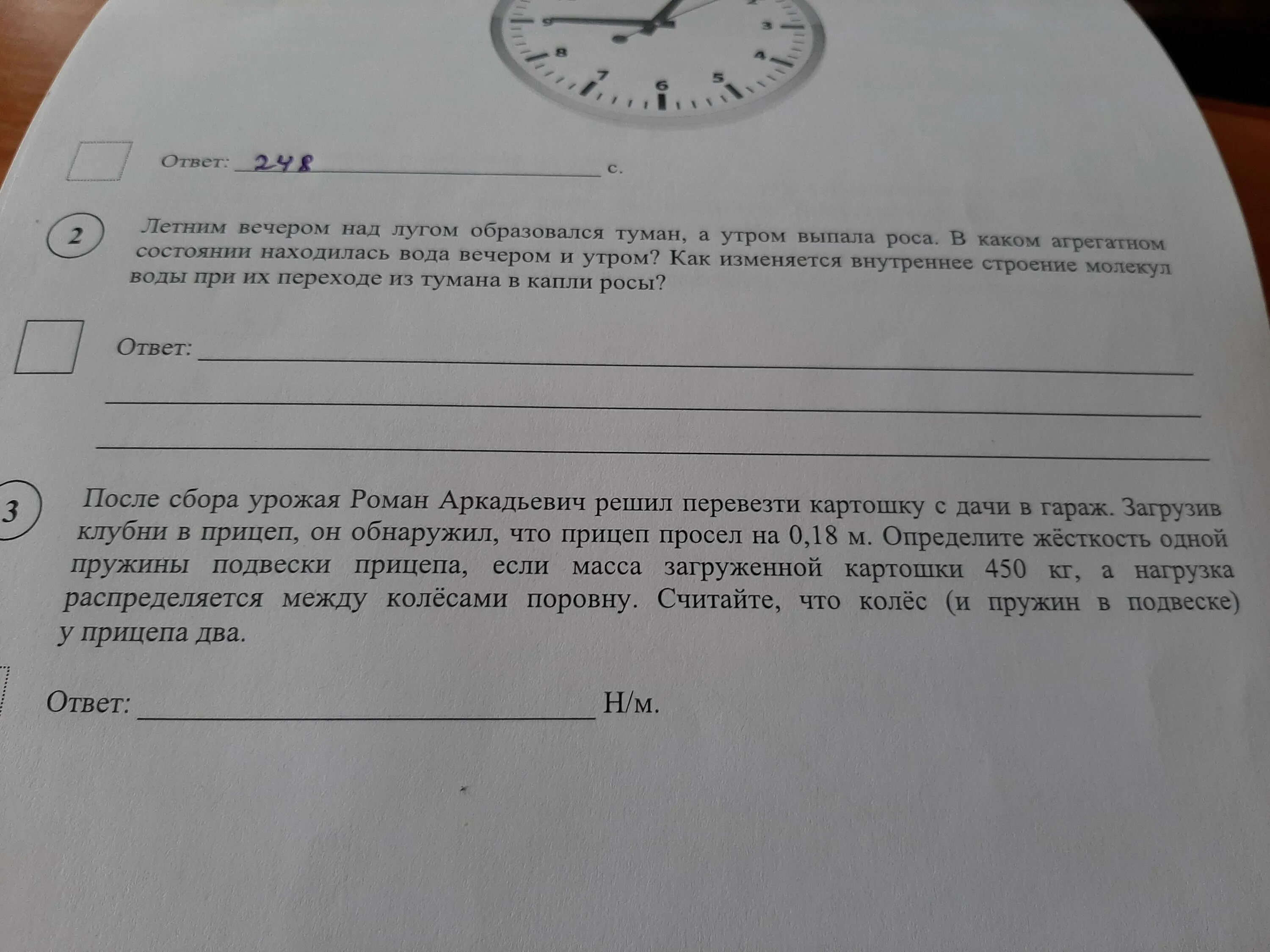 9
3
8
4
7
6
5

Ответ: 248 с.

2 Летним вечером над лугом образовался туман, а утром выпала роса. В каком агрегатном состоянии находилась вода вечером и утром? Как изменяется внутреннее строение молекул воды при их переходе из тумана в капли росы?

Ответ:

3 После сбора урожая Роман Аркадьевич решил перевезти картошку с дачи в гараж. Загрузив клубни в прицеп, он обнаружил, что прицеп просел на 0,18 м. Определите жёсткость одной пружины подвески прицепа, если масса загруженной картошки 450 кг, а нагрузка распределяется между колёсами поровну. Считайте, что колёс (и пружин в подвеске) у прицепа два.

Ответ: Н/м.